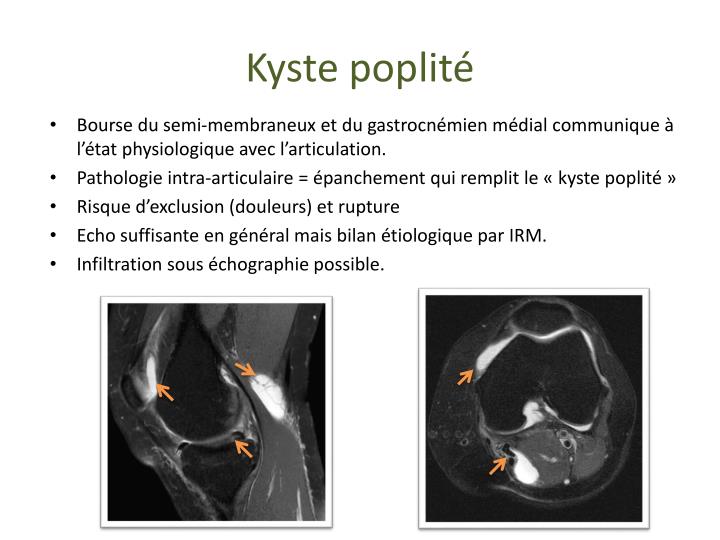 Kyste poplité

• Bourse du semi-membraneux et du gastrocnémien médial communique à l'état physiologique avec l'articulation.
• Pathologie intra-articulaire = épanchement qui remplit le « kyste poplité »
• Risque d'exclusion (douleurs) et rupture
• Echo suffisante en général mais bilan étiologique par IRM.
• Infiltration sous échographie possible.